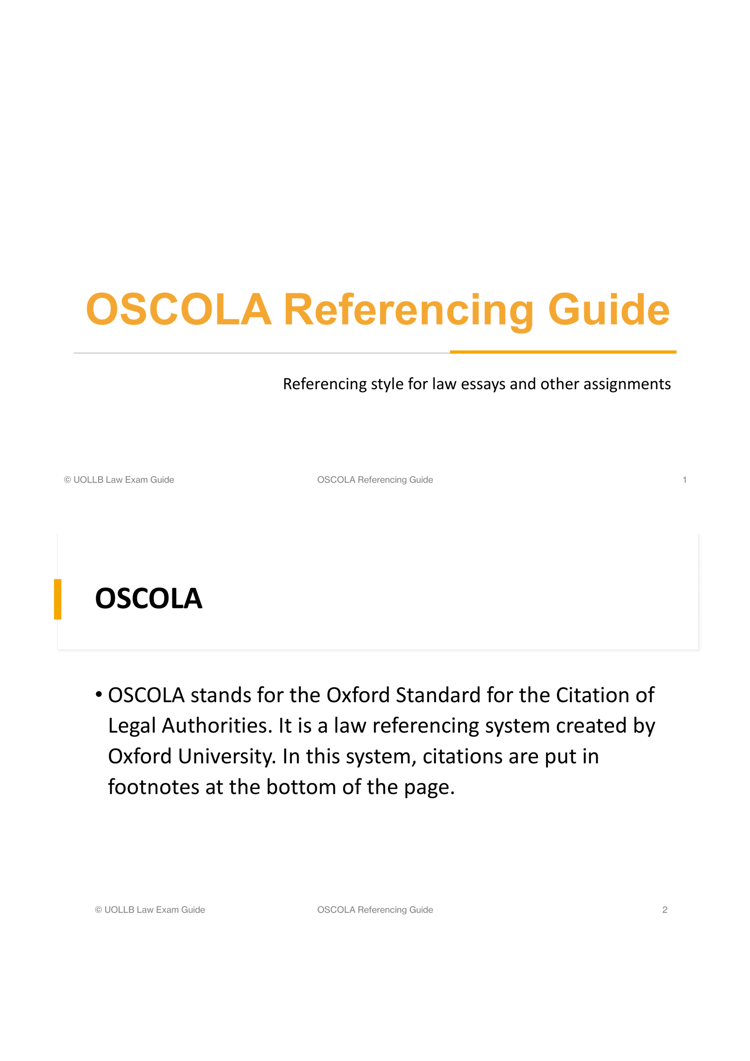 OSCOLA Referencing Guide

Referencing style for law essays and other assignments

© UOLLB Law Exam Guide OSCOLA Referencing Guide 1

OSCOLA

• OSCOLA stands for the Oxford Standard for the Citation of Legal Authorities. It is a law referencing system created by Oxford University. In this system, citations are put in footnotes at the bottom of the page.

© UOLLB Law Exam Guide OSCOLA Referencing Guide 2